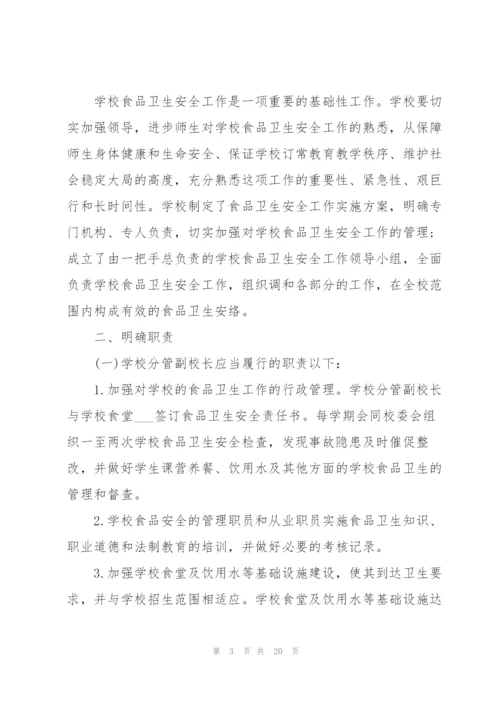 学校食品卫生安全工作是一项重要的基础性工作。学校要切实加强领导，进步师生对学校食品卫生安全工作的熟悉，从保障师生身体健康和生命安全、保证学校订常教育教学秩序、维护社会稳定大局的高度，充分熟悉这项工作的重要性、紧急性、艰巨行和长时间性。学校制定了食品卫生安全工作实施方案，明确专门机构、专人负责，切实加强对学校食品卫生安全工作的管理；成立了由一把手总负责的学校食品卫生安全工作领导小组，全面负责学校食品卫生安全工作，组织调和各部分的工作，在全校范围内构成有效的食品卫生安络。

二、明确职责

(一)学校分管副校长应当履行的职责以下：

1.加强对学校的食品卫生工作的行政管理。学校分管副校长与学校食堂___签订食品卫生安全责任书。每学期会同校委会组织一至两次学校食品卫生安全检查，发现事故隐患及时催促整改，并做好学生课营养餐、饮用水及其他方面的学校食品卫生的管理和督查。

2.学校食品安全的管理职员和从业职员实施食品卫生知识、职业道德和法制教育的培训，并做好必要的考核记录。

3.加强学校食堂及饮用水等基础设施建设，使其到达卫生要求，并与学校招生范围相适应。学校食堂及饮用水等基础设施达

第 3 页 共 20 页